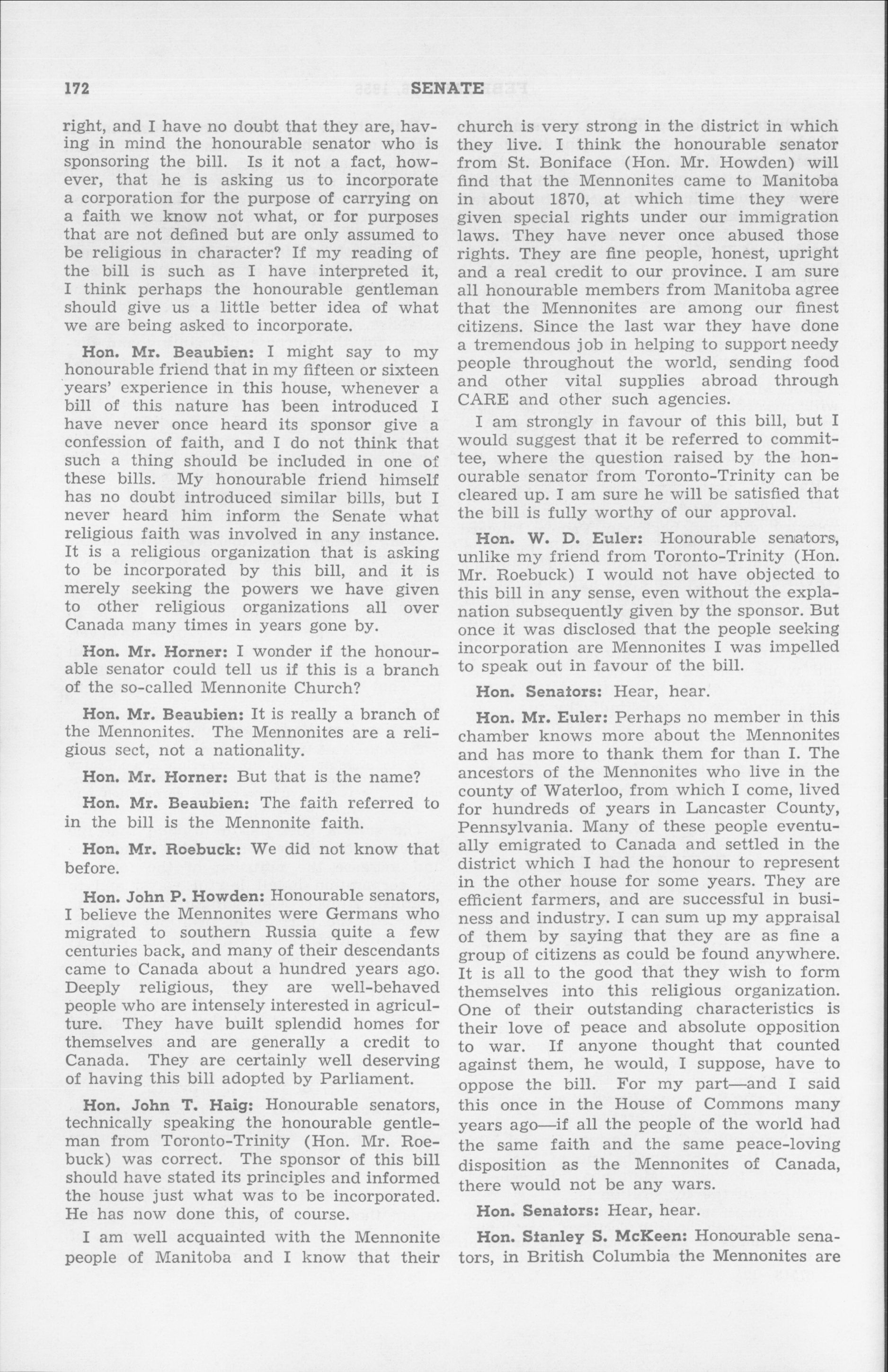 172 SENATE

right, and I have no doubt that they are, having in mind the honourable senator who is sponsoring the bill. Is it not a fact, however, that he is asking us to incorporate a corporation for the purpose of carrying on a faith we know not what, or for purposes that are not defined but are only assumed to be religious in character? If my reading of the bill is such as I have interpreted it, I think perhaps the honourable gentleman should give us a little better idea of what we are being asked to incorporate.

Hon. Mr. Beaubien: I might say to my honourable friend that in my fifteen or sixteen years' experience in this house, whenever a bill of this nature has been introduced I have never once heard its sponsor give a confession of faith, and I do not think that such a thing should be included in one of these bills. My honourable friend himself has no doubt introduced similar bills, but I never heard him inform the Senate what religious faith was involved in any instance. It is a religious organization that is asking to be incorporated by this bill, and it is merely seeking the powers we have given to other religious organizations all over Canada many times in years gone by.

Hon. Mr. Horner: I wonder if the honourable senator could tell us if this is a branch of the so-called Mennonite Church?

Hon. Mr. Beaubien: It is really a branch of the Mennonites. The Mennonites are a religious sect, not a nationality.

Hon. Mr. Horner: But that is the name?

Hon. Mr. Beaubien: The faith referred to in the bill is the Mennonite faith.

Hon. Mr. Roebuck: We did not know that before.

Hon. John P. Howden: Honourable senators, I believe the Mennonites were Germans who migrated to southern Russia quite a few centuries back, and many of their descendants came to Canada about a hundred years ago. Deeply religious, they are well-behaved people who are intensely interested in agriculture. They have built splendid homes for themselves and are generally a credit to Canada. They are certainly well deserving of having this bill adopted by Parliament.

Hon. John T. Haig: Honourable senators, technically speaking the honourable gentleman from Toronto-Trinity (Hon. Mr. Roebuck) was correct. The sponsor of this bill should have stated its principles and informed the house just what was to be incorporated. He has now done this, of course.

I am well acquainted with the Mennonite people of Manitoba and I know that their church is very strong in the district in which they live. I think the honourable senator from St. Boniface (Hon. Mr. Howden) will find that the Mennonites came to Manitoba in about 1870, at which time they were given special rights under our immigration laws. They have never once abused those rights. They are fine people, honest, upright and a real credit to our province. I am sure all honourable members from Manitoba agree that the Mennonites are among our finest citizens. Since the last war they have done a tremendous job in helping to support needy people throughout the world, sending food and other vital supplies abroad through CARE and other such agencies.

I am strongly in favour of this bill, but I would suggest that it be referred to committee, where the question raised by the honourable senator from Toronto-Trinity can be cleared up. I am sure he will be satisfied that the bill is fully worthy of our approval.

Hon. W. D. Euler: Honourable senators, unlike my friend from Toronto-Trinity (Hon. Mr. Roebuck) I would not have objected to this bill in any sense, even without the explanation subsequently given by the sponsor. But once it was disclosed that the people seeking incorporation are Mennonites I was impelled to speak out in favour of the bill.

Hon. Senators: Hear, hear.

Hon. Mr. Euler: Perhaps no member in this chamber knows more about the Mennonites and has more to thank them for than I. The ancestors of the Mennonites who live in the county of Waterloo, from which I come, lived for hundreds of years in Lancaster County, Pennsylvania. Many of these people eventually emigrated to Canada and settled in the district which I had the honour to represent in the other house for some years. They are efficient farmers, and are successful in business and industry. I can sum up my appraisal of them by saying that they are as fine a group of citizens as could be found anywhere. It is all to the good that they wish to form themselves into this religious organization. One of their outstanding characteristics is their love of peace and absolute opposition to war. If anyone thought that counted against them, he would, I suppose, have to oppose the bill. For my part—and I said this once in the House of Commons many years ago—if all the people of the world had the same faith and the same peace-loving disposition as the Mennonites of Canada, there would not be any wars.

Hon. Senators: Hear, hear.

Hon. Stanley S. McKeen: Honourable senators, in British Columbia the Mennonites are